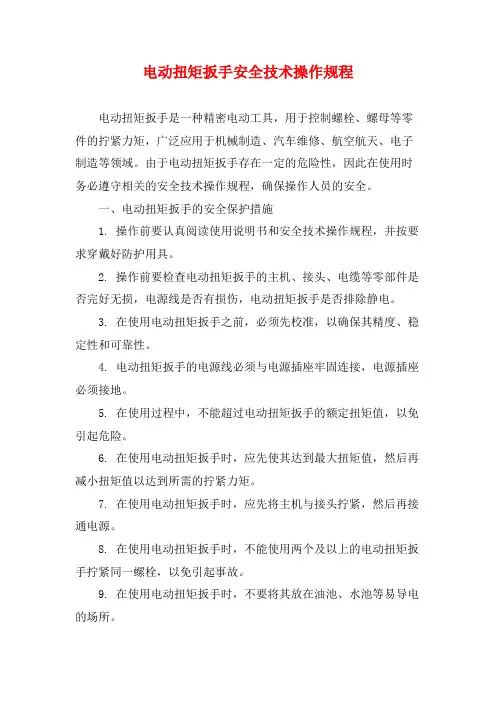 电动扭矩扳手安全技术操作规程

电动扭矩扳手是一种精密电动工具，用于控制螺栓、螺母等零件的拧紧力矩，广泛应用于机械制造、汽车维修、航空航天、电子制造等领域。由于电动扭矩扳手存在一定的危险性，因此在使用时务必遵守相关的安全技术操作规程，确保操作人员的安全。

一、电动扭矩扳手的安全保护措施

1. 操作前要认真阅读使用说明书和安全技术操作规程，并按要求穿戴好防护用具。

2. 操作前要检查电动扭矩扳手的主机、接头、电缆等零部件是否完好无损，电源线是否有损伤，电动扭矩扳手是否排除静电。

3. 在使用电动扭矩扳手之前，必须先校准，以确保其精度、稳定性和可靠性。

4. 电动扭矩扳手的电源线必须与电源插座牢固连接，电源插座必须接地。

5. 在使用过程中，不能超过电动扭矩扳手的额定扭矩值，以免引起危险。

6. 在使用电动扭矩扳手时，应先使其达到最大扭矩值，然后再减小扭矩值以达到所需的拧紧力矩。

7. 在使用电动扭矩扳手时，应先将主机与接头拧紧，然后再接通电源。

8. 在使用电动扭矩扳手时，不能使用两个及以上的电动扭矩扳手拧紧同一螺栓，以免引起事故。

9. 在使用电动扭矩扳手时，不要将其放在油池、水池等易导电的场所。